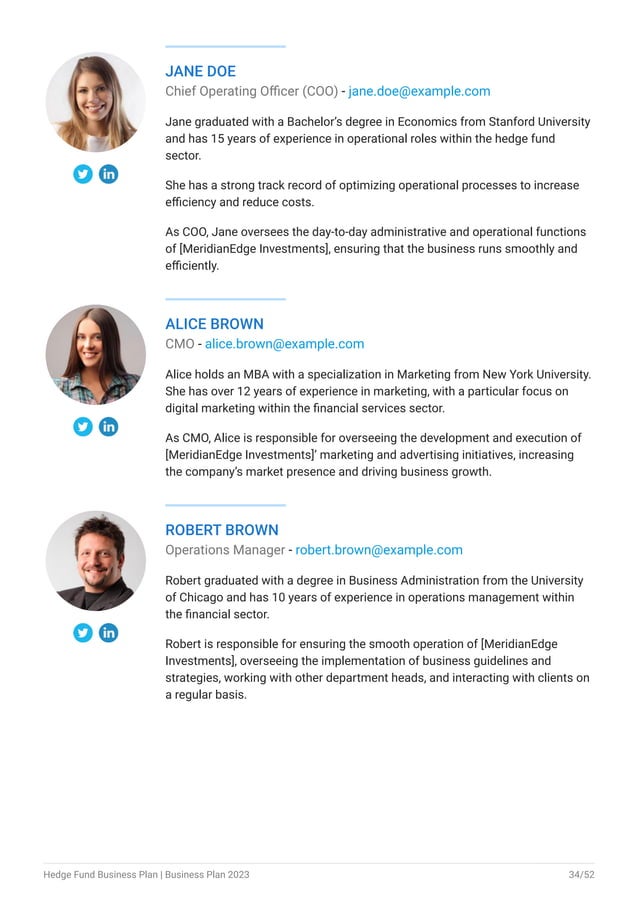 JANE DOE
Chief Operating Officer (COO) - jane.doe@example.com

Jane graduated with a Bachelor's degree in Economics from Stanford University and has 15 years of experience in operational roles within the hedge fund sector.

She has a strong track record of optimizing operational processes to increase efficiency and reduce costs.

As COO, Jane oversees the day-to-day administrative and operational functions of [MeridianEdge Investments], ensuring that the business runs smoothly and efficiently.

ALICE BROWN
CMO - alice.brown@example.com

Alice holds an MBA with a specialization in Marketing from New York University. She has over 12 years of experience in marketing, with a particular focus on digital marketing within the financial services sector.

As CMO, Alice is responsible for overseeing the development and execution of [MeridianEdge Investments]' marketing and advertising initiatives, increasing the company's market presence and driving business growth.

ROBERT BROWN
Operations Manager - robert.brown@example.com

Robert graduated with a degree in Business Administration from the University of Chicago and has 10 years of experience in operations management within the financial sector.

Robert is responsible for ensuring the smooth operation of [MeridianEdge Investments], overseeing the implementation of business guidelines and strategies, working with other department heads, and interacting with clients on a regular basis.

Hedge Fund Business Plan | Business Plan 2023
34/52